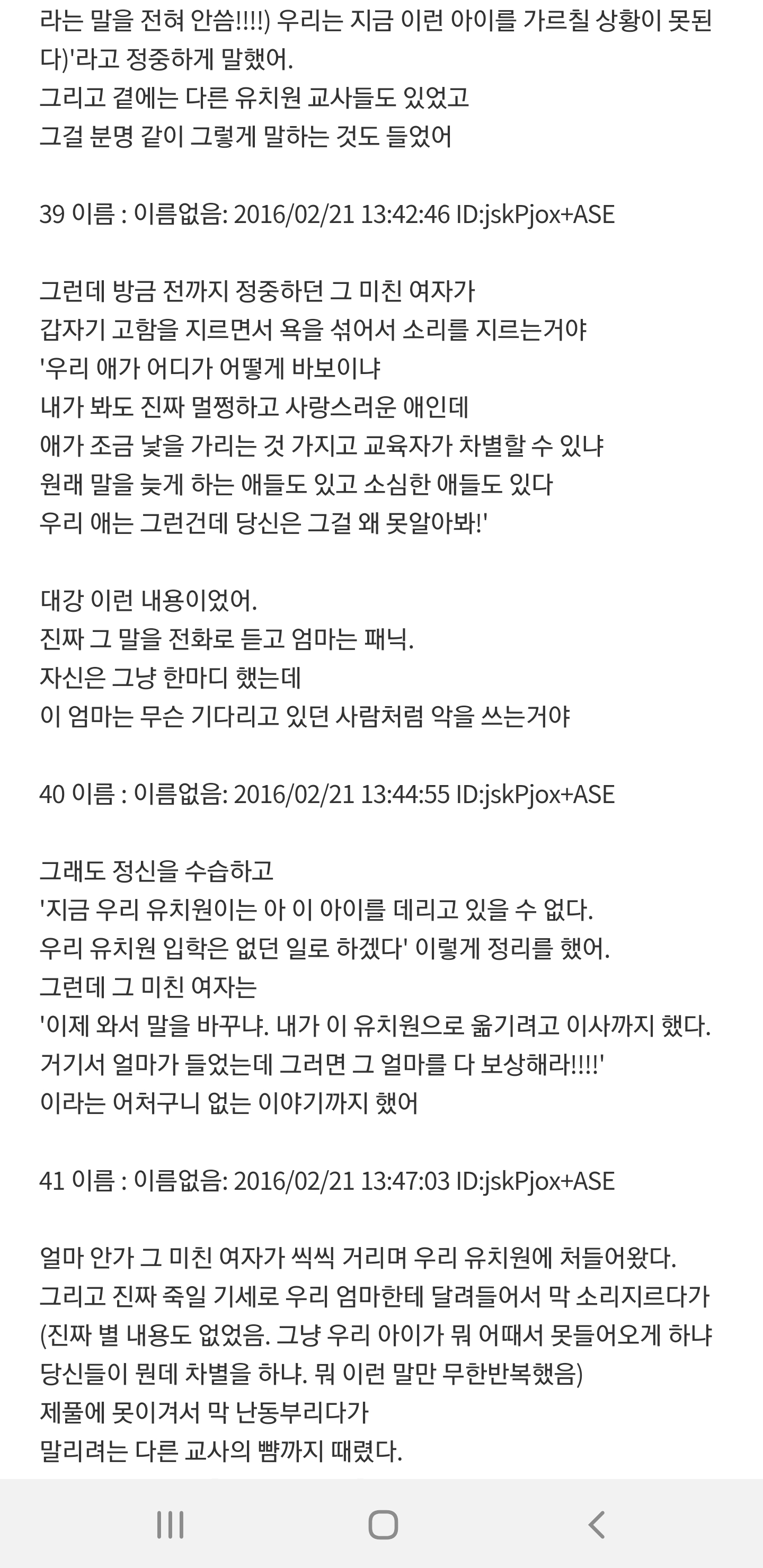 라는 말을 전혀 안씀!!!!) 우리는 지금 이런 아이를 가르칠 상황이 못된다)'라고 정중하게 말했어.
그리고 곁에는 다른 유치원 교사들도 있었고
그걸 분명 같이 그렇게 말하는 것도 들었어

39 이름 : 이름없음: 2016/02/21 13:42:46 ID:jskPjox+ASE

그런데 방금 전까지 정중하던 그 미친 여자가
갑자기 고함을 지르면서 욕을 섞어서 소리를 지르는거야
'우리 애가 어디가 어떻게 바보이냐
내가 봐도 진짜 멀쩡하고 사랑스러운 애인데
애가 조금 낯을 가리는 것 가지고 교육자가 차별할 수 있냐
원래 말을 늦게 하는 애들도 있고 소심한 애들도 있다
우리 애는 그런건데 당신은 그걸 왜 못알아봐!'

대강 이런 내용이었어.
진짜 그 말을 전화로 듣고 엄마는 패닉.
자신은 그냥 한마디 했는데
이 엄마는 무슨 기다리고 있던 사람처럼 악을 쓰는거야

40 이름 : 이름없음: 2016/02/21 13:44:55 ID:jskPjox+ASE

그래도 정신을 수습하고
'지금 우리 유치원이는 아 이 아이를 데리고 있을 수 없다.
우리 유치원 입학은 없던 일로 하겠다' 이렇게 정리를 했어.
그런데 그 미친 여자는
'이제 와서 말을 바꾸냐. 내가 이 유치원으로 옮기려고 이사까지 했다.
거기서 얼마가 들었는데 그러면 그 얼마를 다 보상해라!!!!'
이라는 어처구니 없는 이야기까지 했어

41 이름 : 이름없음: 2016/02/21 13:47:03 ID:jskPjox+ASE

얼마 안가 그 미친 여자가 씩씩 거리며 우리 유치원에 처들어왔다.
그리고 진짜 죽일 기세로 우리 엄마한테 달려들어서 막 소리지르다가
(진짜 별 내용도 없었음. 그냥 우리 아이가 뭐 어때서 못들어오게 하냐
당신들이 뭔데 차별을 하냐. 뭐 이런 말만 무한반복했음)
제풀에 못이겨서 막 난동부리다가
말리려는 다른 교사의 뺨까지 때렸다.